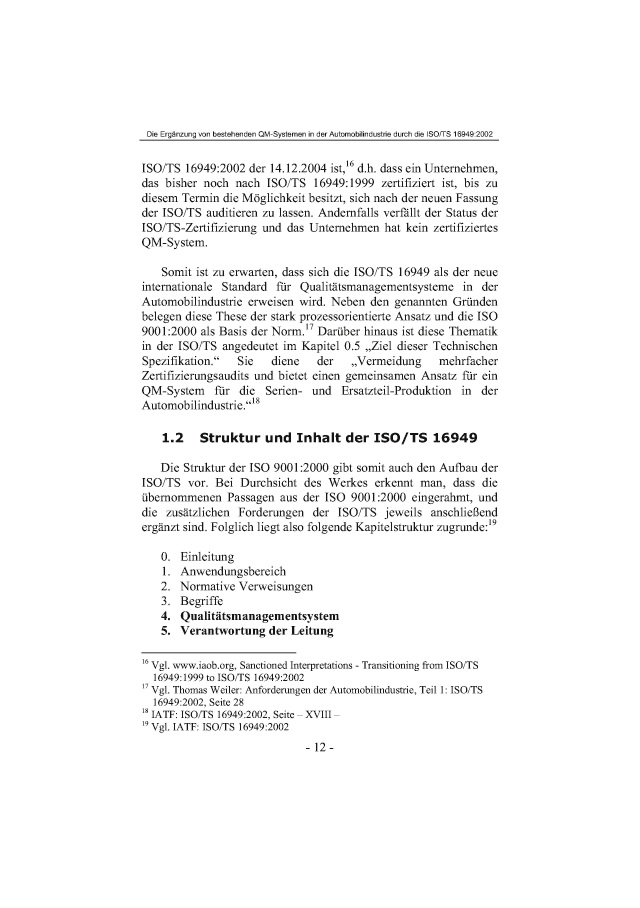 Die Ergänzung von bestehenden QM-Systemen in der Automobilindustrie durch die ISO/TS 16949:2002

ISO/TS 16949:2002 der 14.12.2004 ist,$^{16}$ d.h. dass ein Unternehmen, das bisher noch nach ISO/TS 16949:1999 zertifiziert ist, bis zu diesem Termin die Möglichkeit besitzt, sich nach der neuen Fassung der ISO/TS auditieren zu lassen. Andernfalls verfällt der Status der ISO/TS-Zertifizierung und das Unternehmen hat kein zertifiziertes QM-System.

Somit ist zu erwarten, dass sich die ISO/TS 16949 als der neue internationale Standard für Qualitätsmanagementsysteme in der Automobilindustrie erweisen wird. Neben den genannten Gründen belegen diese These der stark prozessorientierte Ansatz und die ISO 9001:2000 als Basis der Norm.$^{17}$ Darüber hinaus ist diese Thematik in der ISO/TS angedeutet im Kapitel 0.5 „Ziel dieser Technischen Spezifikation.“ Sie diene der „Vermeidung mehrfacher Zertifizierungsaudits und bietet einen gemeinsamen Ansatz für ein QM-System für die Serien- und Ersatzteil-Produktion in der Automobilindustrie.“$^{18}$

1.2 Struktur und Inhalt der ISO/TS 16949

Die Struktur der ISO 9001:2000 gibt somit auch den Aufbau der ISO/TS vor. Bei Durchsicht des Werkes erkennt man, dass die übernommenen Passagen aus der ISO 9001:2000 eingerahmt, und die zusätzlichen Forderungen der ISO/TS jeweils anschließend ergänzt sind. Folglich liegt also folgende Kapitelstruktur zugrunde:$^{19}$

0. Einleitung
1. Anwendungsbereich
2. Normative Verweisungen
3. Begriffe
4. Qualitätsmanagementsystem
5. Verantwortung der Leitung

$^{16}$ Vgl. www.iaob.org, Sanctioned Interpretations - Transitioning from ISO/TS 16949:1999 to ISO/TS 16949:2002
$^{17}$ Vgl. Thomas Weiler: Anforderungen der Automobilindustrie, Teil 1: ISO/TS 16949:2002, Seite 28
$^{18}$ IATF: ISO/TS 16949:2002, Seite – XVIII –
$^{19}$ Vgl. IATF: ISO/TS 16949:2002

- 12 -